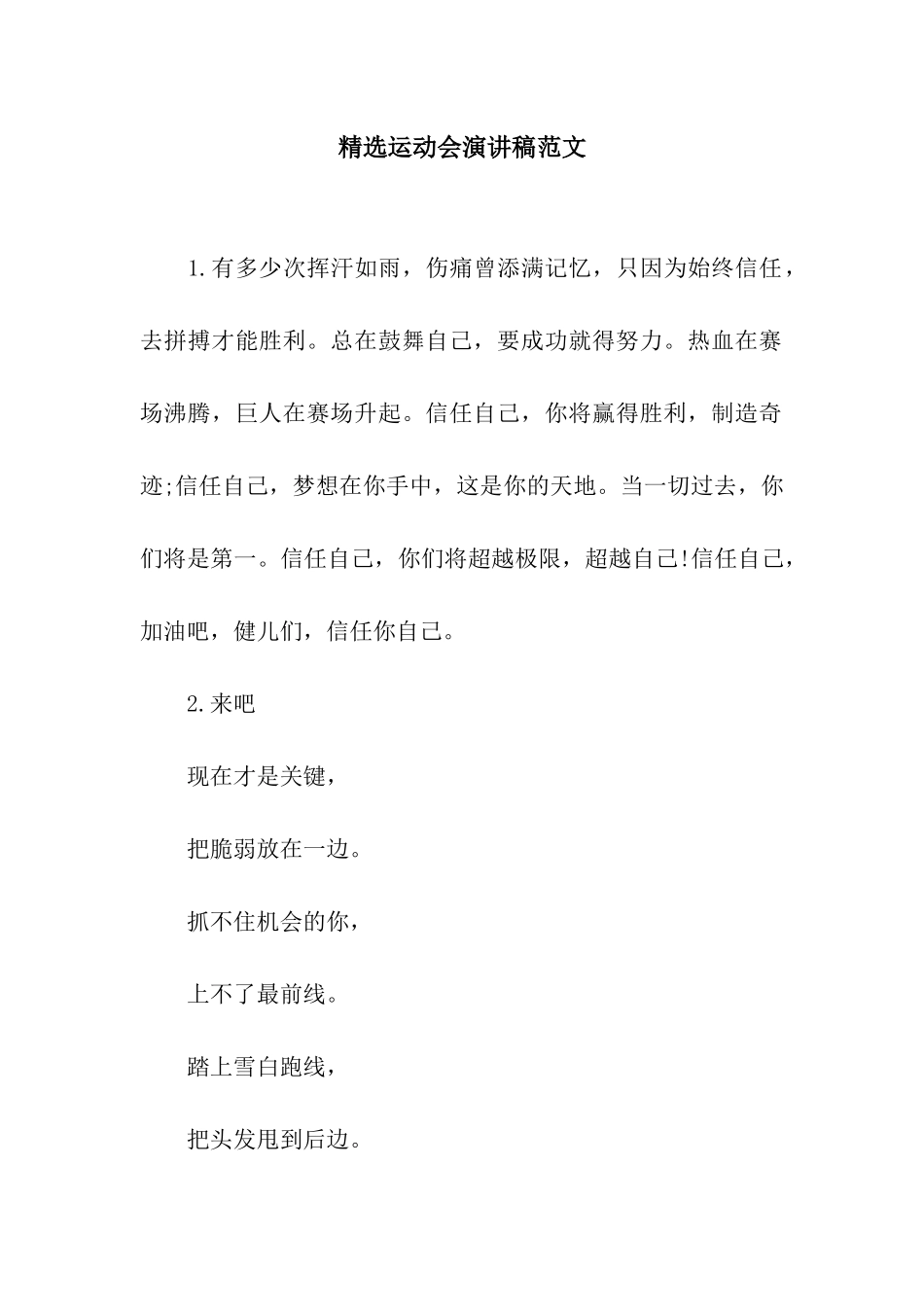 精选运动会演讲稿范文

1.有多少次挥汗如雨，伤痛曾添满记忆，只因为始终信任，去拼搏才能胜利。总在鼓舞自己，要成功就得努力。热血在赛场沸腾，巨人在赛场升起。信任自己，你将赢得胜利，制造奇迹;信任自己，梦想在你手中，这是你的天地。当一切过去，你们将是第一。信任自己，你们将超越极限，超越自己!信任自己，加油吧，健儿们，信任你自己。

2.来吧

现在才是关键，

把脆弱放在一边。

抓不住机会的你，

上不了最前线。

踏上雪白跑线，

把头发甩到后边。